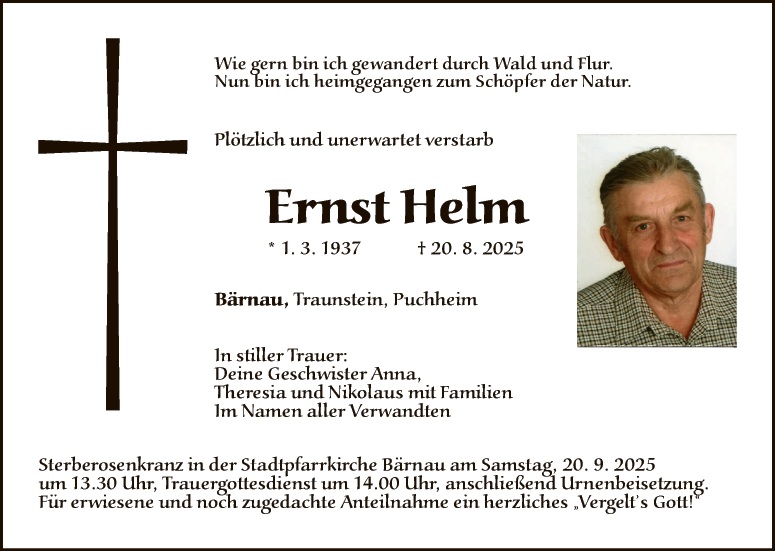 Wie gern bin ich gewandert durch Wald und Flur.
Nun bin ich heimgegangen zum Schöpfer der Natur.

Plötzlich und unerwartet verstarb

Ernst Helm

* 1. 3. 1937 † 20. 8. 2025

Bärnau, Traunstein, Puchheim

In stiller Trauer:
Deine Geschwister Anna,
Theresia und Nikolaus mit Familien
Im Namen aller Verwandten

Sterberosenkranz in der Stadtpfarrkirche Bärnau am Samstag, 20. 9. 2025 um 13.30 Uhr, Trauergottesdienst um 14.00 Uhr, anschließend Urnenbeisetzung. Für erwiesene und noch zugedachte Anteilnahme ein herzliches „Vergelt's Gott!"